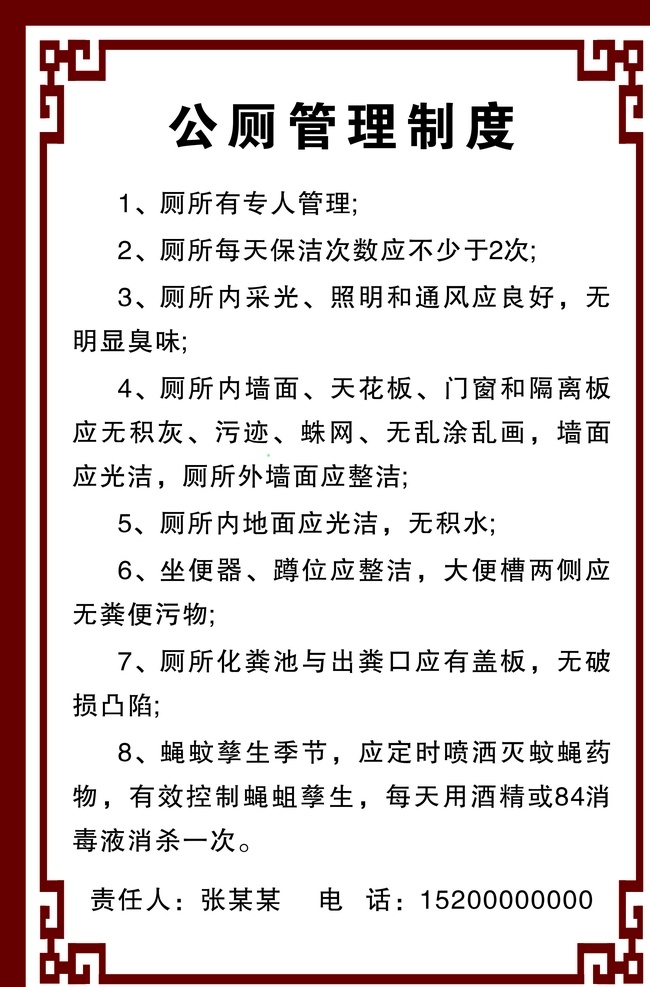 公厕管理制度

1、厕所有专人管理;

2、厕所每天保洁次数应不少于2次;

3、厕所内采光、照明和通风应良好，无明显臭味;

4、厕所内墙面、天花板、门窗和隔离板应无积灰、污迹、蛛网、无乱涂乱画，墙面应光洁，厕所外墙面应整洁;

5、厕所内地面应光洁，无积水;

6、坐便器、蹲位应整洁，大便槽两侧应无粪便污物;

7、厕所化粪池与出粪口应有盖板，无破损凸陷;

8、蝇蚊孳生季节，应定时喷洒灭蚊蝇药物，有效控制蝇蛆孳生，每天用酒精或84消毒液消杀一次。

责任人：张某某　电　话：15200000000